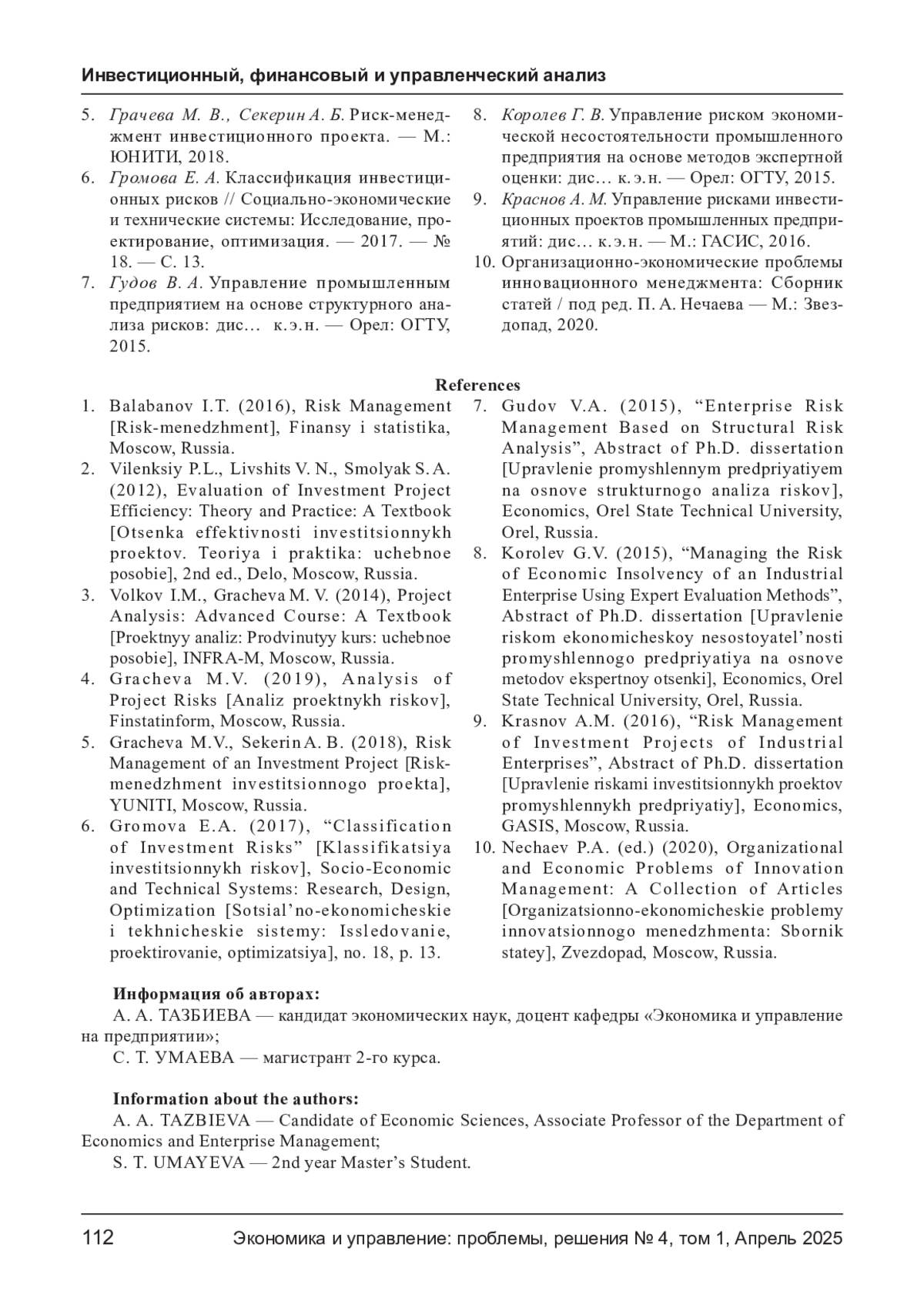 Инвестиционный, финансовый и управленческий анализ

5. Грачева М. В., Секерин А. Б. Риск-менеджмент инвестиционного проекта. — М.: ЮНИТИ, 2018.
6. Громова Е. А. Классификация инвестиционных рисков // Социально-экономические и технические системы: Исследование, проектирование, оптимизация. — 2017. — № 18. — С. 13.
7. Гудов В. А. Управление промышленным предприятием на основе структурного анализа рисков: дис… к.э.н. — Орел: ОГТУ, 2015.
8. Королев Г. В. Управление риском экономической несостоятельности промышленного предприятия на основе методов экспертной оценки: дис… к.э.н. — Орел: ОГТУ, 2015.
9. Краснов А. М. Управление рисками инвестиционных проектов промышленных предприятий: дис… к.э.н. — М.: ГАСИС, 2016.
10. Организационно-экономические проблемы инновационного менеджмента: Сборник статей / под ред. П. А. Нечаева — М.: Звездопад, 2020.

References

1. Balabanov I.T. (2016), Risk Management [Risk-menedzhment], Finansy i statistika, Moscow, Russia.
2. Vilenksiy P.L., Livshits V. N., Smolyak S. A. (2012), Evaluation of Investment Project Efficiency: Theory and Practice: A Textbook [Otsenka effektivnosti investitsionnykh proektov. Teoriya i praktika: uchebnoe posobie], 2nd ed., Delo, Moscow, Russia.
3. Volkov I.M., Gracheva M. V. (2014), Project Analysis: Advanced Course: A Textbook [Proektnyy analiz: Prodvinutyy kurs: uchebnoe posobie], INFRA-M, Moscow, Russia.
4. Gracheva M.V. (2019), Analysis of Project Risks [Analiz proektnykh riskov], Finstatinform, Moscow, Russia.
5. Gracheva M.V., Sekerin A. B. (2018), Risk Management of an Investment Project [Risk-menedzhment investitsionnogo proekta], YUNITI, Moscow, Russia.
6. Gromova E.A. (2017), “Classification of Investment Risks” [Klassifikatsiya investitsionnykh riskov], Socio-Economic and Technical Systems: Research, Design, Optimization [Sotsial’no-ekonomicheskie i tekhnicheskie sistemy: Issledovanie, proektirovanie, optimizatsiya], no. 18, p. 13.
7. Gudov V.A. (2015), “Enterprise Risk Management Based on Structural Risk Analysis”, Abstract of Ph.D. dissertation [Upravlenie promyshlennym predpriyatiyem na osnove strukturnogo analiza riskov], Economics, Orel State Technical University, Orel, Russia.
8. Korolev G.V. (2015), “Managing the Risk of Economic Insolvency of an Industrial Enterprise Using Expert Evaluation Methods”, Abstract of Ph.D. dissertation [Upravlenie riskom ekonomicheskoy nesostoyatel’nosti promyshlennogo predpriyatiya na osnove metodov ekspertnoy otsenki], Economics, Orel State Technical University, Orel, Russia.
9. Krasnov A.M. (2016), “Risk Management of Investment Projects of Industrial Enterprises”, Abstract of Ph.D. dissertation [Upravlenie riskami investitsionnykh proektov promyshlennykh predpriyatiy], Economics, GASIS, Moscow, Russia.
10. Nechaev P.A. (ed.) (2020), Organizational and Economic Problems of Innovation Management: A Collection of Articles [Organizatsionno-ekonomicheskie problemy innovatsionnogo menedzhmenta: Sbornik statey], Zvezdopad, Moscow, Russia.

Информация об авторах:
А. А. ТАЗБИЕВА — кандидат экономических наук, доцент кафедры «Экономика и управление на предприятии»;
С. Т. УМАЕВА — магистрант 2-го курса.

Information about the authors:
A. A. TAZBIEVA — Candidate of Economic Sciences, Associate Professor of the Department of Economics and Enterprise Management;
S. T. UMAYEVA — 2nd year Master’s Student.

112 Экономика и управление: проблемы, решения № 4, том 1, Апрель 2025